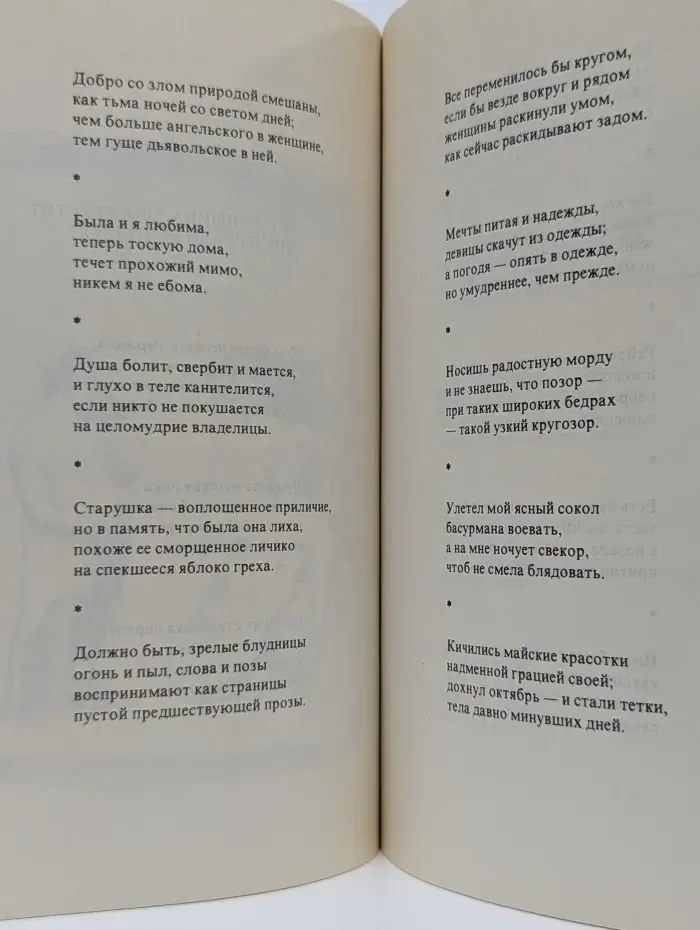 Добро со злом природой смешаны,
как тьма ночей со светом дней;
чем больше ангельского в женщине,
тем гуще дьявольское в ней.

*

Была и я любима,
теперь тоскую дома,
течет прохожий мимо,
никем я не ебома.

*

Душа болит, свербит и мается,
и глухо в теле канителится,
если никто не покушается
на целомудрие владелицы.

*

Старушка — воплощенное приличие,
но в память, что была она лиха,
похоже ее сморщенное личико
на спекшееся яблоко греха.

*

Должно быть, зрелые блудницы
огонь и пыл, слова и позы
воспринимают как страницы
пустой предшествующей прозы.

Все переменилось бы кругом,
если бы везде вокруг и рядом
женщины раскинули умом,
как сейчас раскидывают задом.

*

Мечты питая и надежды,
девицы скачут из одежды;
а погодя — опять в одежде,
но умудреннее, чем прежде.

*

Носишь радостную морду
и не знаешь, что позор —
при таких широких бедрах
— такой узкий кругозор.

*

Улетел мой ясный сокол
басурмана воевать,
а на мне ночует свекор,
чтоб не смела блядовать.

*

Кичились майские красотки
надменной грацией своей;
дохнул октябрь — и стали тетки,
тела давно минувших дней.